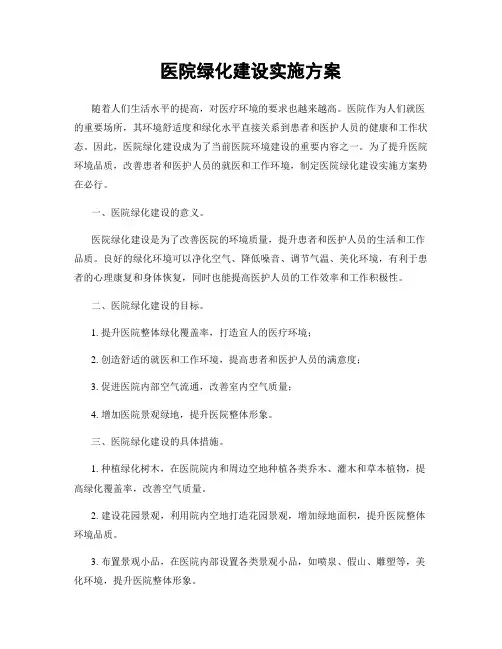 医院绿化建设实施方案

随着人们生活水平的提高，对医疗环境的要求也越来越高。医院作为人们就医的重要场所，其环境舒适度和绿化水平直接关系到患者和医护人员的健康和工作状态。因此，医院绿化建设成为了当前医院环境建设的重要内容之一。为了提升医院环境品质，改善患者和医护人员的就医和工作环境，制定医院绿化建设实施方案势在必行。

一、医院绿化建设的意义。

医院绿化建设是为了改善医院的环境质量，提升患者和医护人员的生活和工作品质。良好的绿化环境可以净化空气、降低噪音、调节气温、美化环境，有利于患者的心理康复和身体恢复，同时也能提高医护人员的工作效率和工作积极性。

二、医院绿化建设的目标。

1. 提升医院整体绿化覆盖率，打造宜人的医疗环境；

2. 创造舒适的就医和工作环境，提高患者和医护人员的满意度；

3. 促进医院内部空气流通，改善室内空气质量；

4. 增加医院景观绿地，提升医院整体形象。

三、医院绿化建设的具体措施。

1. 种植绿化树木，在医院院内和周边空地种植各类乔木、灌木和草本植物，提高绿化覆盖率，改善空气质量。

2. 建设花园景观，利用院内空地打造花园景观，增加绿地面积，提升医院整体环境品质。

3. 布置景观小品，在医院内部设置各类景观小品，如喷泉、假山、雕塑等，美化环境，提升医院整体形象。